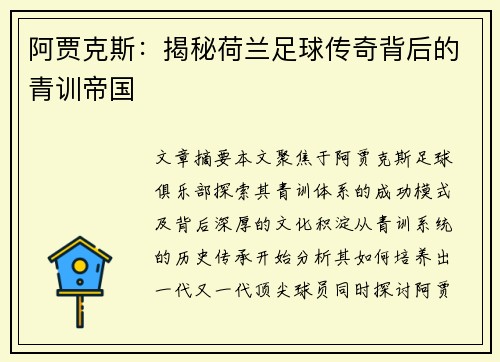 阿贾克斯：揭秘荷兰足球传奇背后的青训帝国

文章摘要本文聚焦于阿贾克斯足球俱乐部探索其青训体系的成功模式及背后深厚的文化积淀从青训系统的历史传承开始分析其如何培养出一代又一代顶尖球员同时探讨阿贾